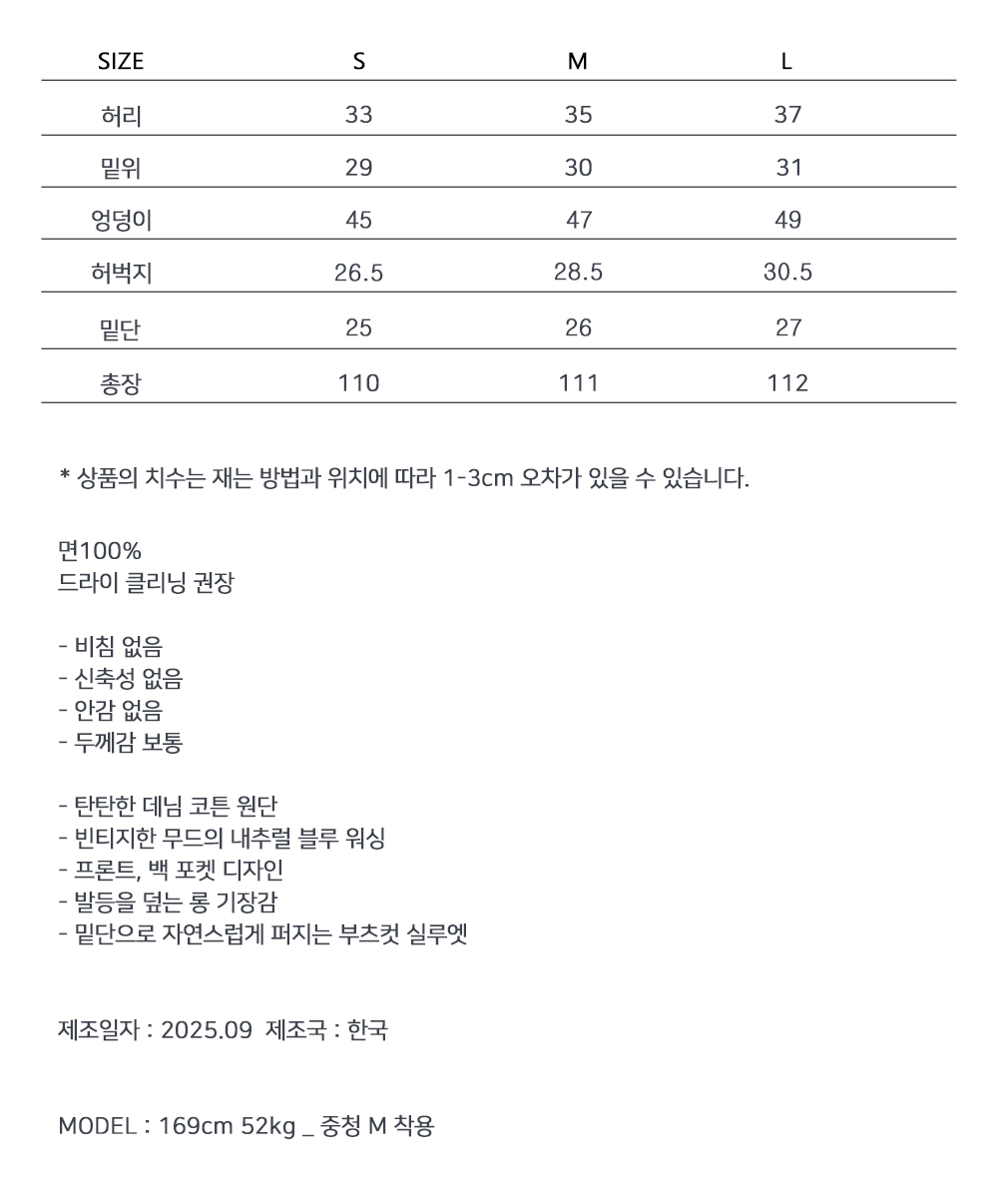 | SIZE | S | M | L |
|---|---|---|---|
| 허리 | 33 | 35 | 37 |
| 밑위 | 29 | 30 | 31 |
| 엉덩이 | 45 | 47 | 49 |
| 허벅지 | 26.5 | 28.5 | 30.5 |
| 밑단 | 25 | 26 | 27 |
| 총장 | 110 | 111 | 112 |

* 상품의 치수는 재는 방법과 위치에 따라 1-3cm 오차가 있을 수 있습니다.

면100%
드라이 클리닝 권장

- 비침 없음
- 신축성 없음
- 안감 없음
- 두께감 보통

- 탄탄한 데님 코튼 원단
- 빈티지한 무드의 내추럴 블루 워싱
- 프론트, 백 포켓 디자인
- 발등을 덮는 롱 기장감
- 밑단으로 자연스럽게 퍼지는 부츠컷 실루엣

제조일자 : 2025.09 제조국 : 한국

MODEL : 169cm 52kg _ 중청 M 착용